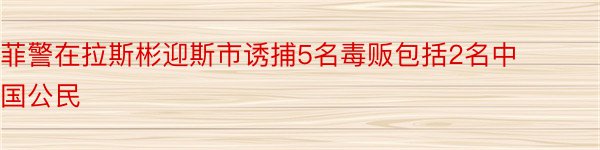 菲警在拉斯彬迎斯市诱捕5名毒贩包括2名中国公民